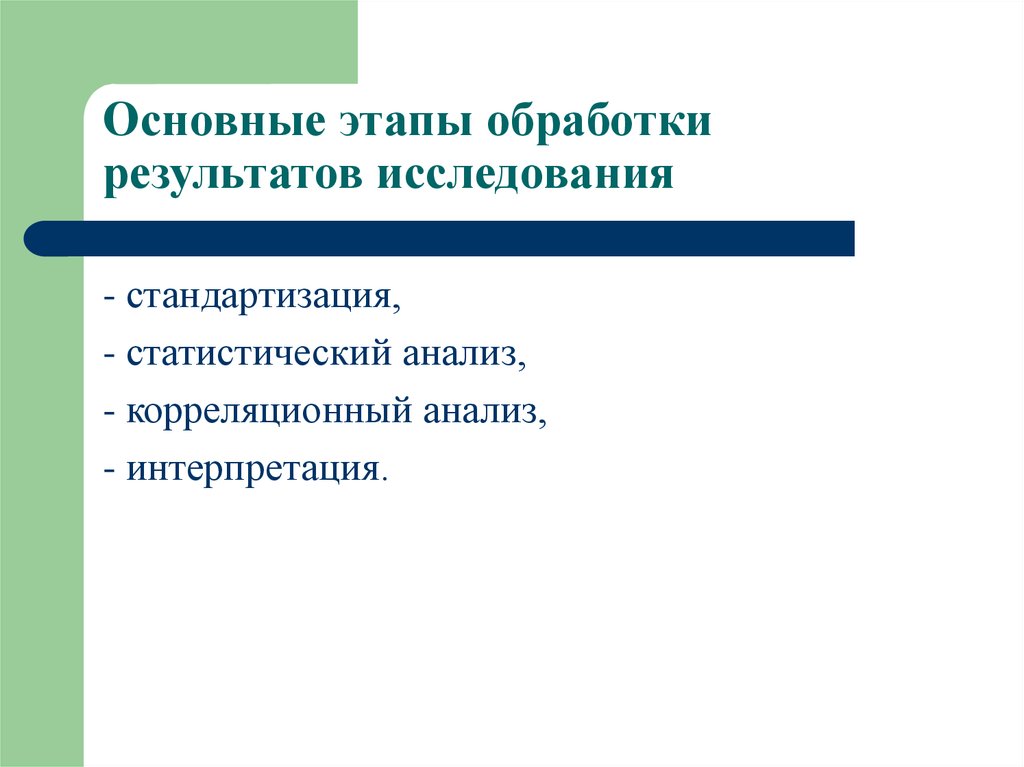 Основные этапы обработки результатов исследования

- стандартизация,

- статистический анализ,

- корреляционный анализ,

- интерпретация.